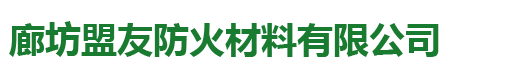 廊坊盟友防火材料有限公司